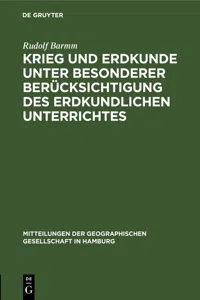 DE GRUYTER

Rudolf Barmm

KRIEG UND ERDKUNDE UNTER BESONDERER BERÜCKSICHTIGUNG DES ERDKUNDLICHEN UNTERRICHTES

MITTEILUNGEN DER GEOGRAPHISCHEN GESELLSCHAFT IN HAMBURG

DE G